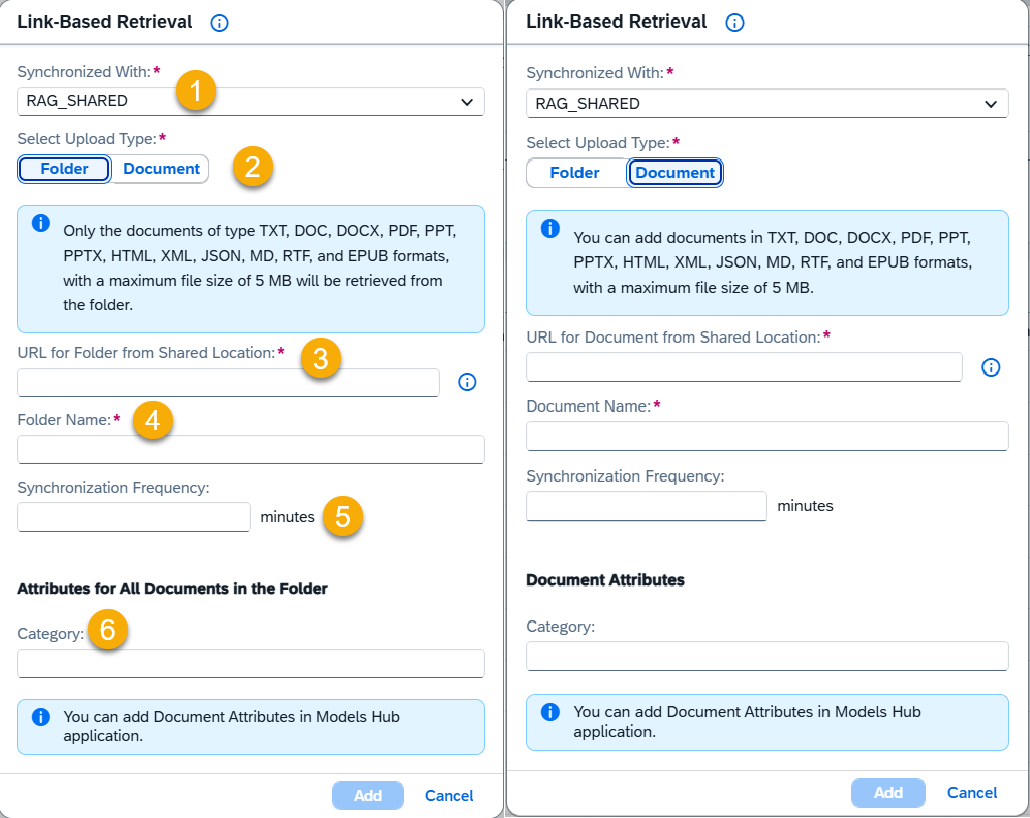 Link-Based Retrieval

Synchronized With:*
1
RAG_SHARED

Select Upload Type:*
Folder Document
2

Only the documents of type TXT, DOC, DOCX, PDF, PPT, PPTX, HTML, XML, JSON, MD, RTF, and EPUB formats, with a maximum file size of 5 MB will be retrieved from the folder.

URL for Folder from Shared Location:*
3

Folder Name:*
4

Synchronization Frequency:
minutes
5

Attributes for All Documents in the Folder

Category:
6

You can add Document Attributes in Models Hub application.

Add Cancel

Link-Based Retrieval

Synchronized With:*
RAG_SHARED

Select Upload Type:*
Folder Document

You can add documents in TXT, DOC, DOCX, PDF, PPT, PPTX, HTML, XML, JSON, MD, RTF, and EPUB formats, with a maximum file size of 5 MB.

URL for Document from Shared Location:*

Document Name:*

Synchronization Frequency:
minutes

Document Attributes

Category:

You can add Document Attributes in Models Hub application.

Add Cancel